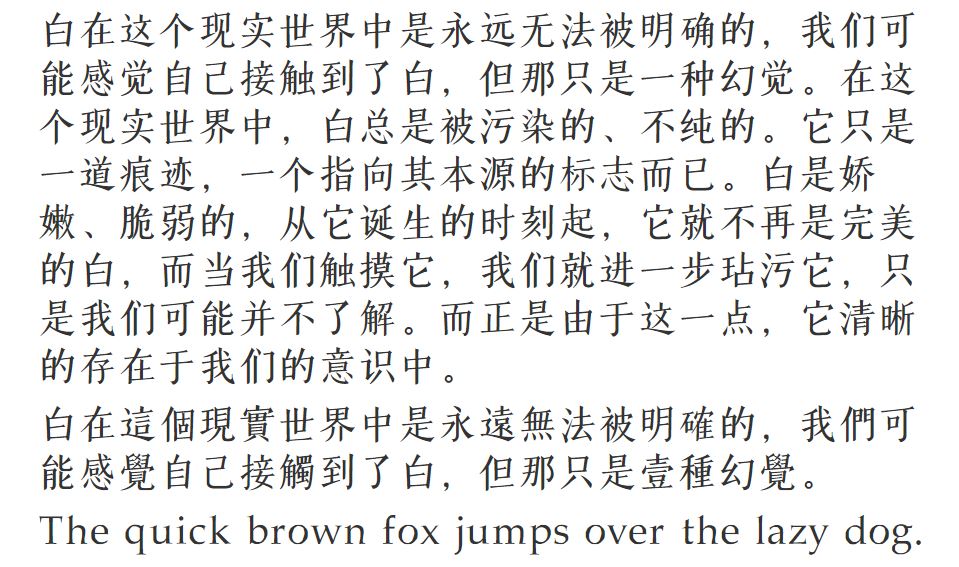 白在这个现实世界中是永远无法被明确的，我们可能感觉自己接触到了白，但那只是一种幻觉。在这个现实世界中，白总是被污染的、不纯的。它只是一道痕迹，一个指向其本源的标志而已。白是娇嫩、脆弱的，从它诞生的时刻起，它就不再是完美的白，而当我们触摸它，我们就进一步玷污它，只是我们可能并不了解。而正是由于这一点，它清晰的存在于我们的意识中。

白在這個現實世界中是永遠無法被明確的，我們可能感覺自己接觸到了白，但那只是壹種幻覺。

The quick brown fox jumps over the lazy dog.